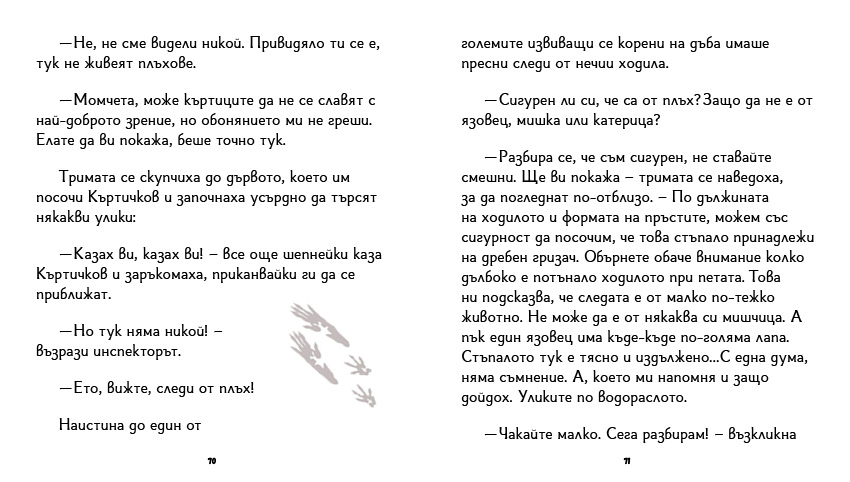 —Не, не сме видели никой. Привидяло ти се е, тук не живеят плъхове.

—Момчета, може къртиците да не се славят с най-доброто зрение, но обонянието ми не греши. Елате да ви покажа, беше точно тук.

Тримата се скупчиха до дървото, което им посочи Къртичков и започнаха усърдно да търсят някакви улики:

—Казах ви, казах ви! – все още шепнейки каза Къртичков и заръкомаха, приканвайки ги да се приближат.

—Но тук няма никой! – възрази инспекторът.

—Ето, вижте, следи от плъх!

Наистина до един от

70

големите извиващи се корени на дъба имаше пресни следи от нечии ходила.

—Сигурен ли си, че са от плъх? Защо да не е от язовец, мишка или катерица?

—Разбира се, че съм сигурен, не ставайте смешни. Ще ви покажа – тримата се наведоха, за да погледнат по-отблизо. – По дължината на ходилото и формата на пръстите, можем със сигурност да посочим, че това стъпало принадлежи на дребен гризач. Обърнете обаче внимание колко дълбоко е потънало ходилото при петата. Това ни подсказва, че следата е от малко по-тежко животно. Не може да е от някаква си мишчица. А пък един язовец има къде-къде по-голяма лапа. Стъпалото тук е тясно и издължено...С една дума, няма съмнение. А, което ми напомня и защо дойдох. Уликите по водораслото.

—Чакайте малко. Сега разбирам! – възкликна

71